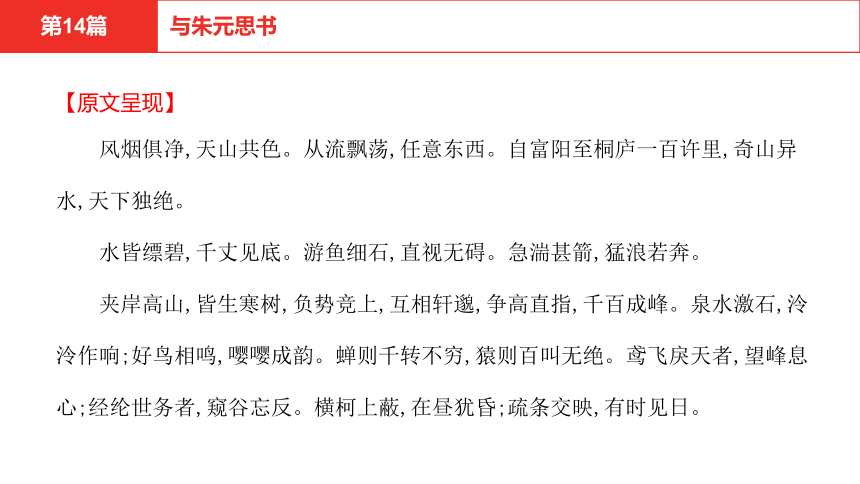 第14篇

与朱元思书

【原文呈现】

风烟俱净,天山共色。从流飘荡,任意东西。自富阳至桐庐一百许里,奇山异水,天下独绝。

水皆缥碧,千丈见底。游鱼细石,直视无碍。急湍甚箭,猛浪若奔。

夹岸高山,皆生寒树,负势竞上,互相轩邈,争高直指,千百成峰。泉水激石,泠泠作响;好鸟相鸣,嘤嘤成韵。蝉则千转不穷,猿则百叫无绝。鸢飞戾天者,望峰息心;经纶世务者,窥谷忘反。横柯上蔽,在昼犹昏;疏条交映,有时见日。